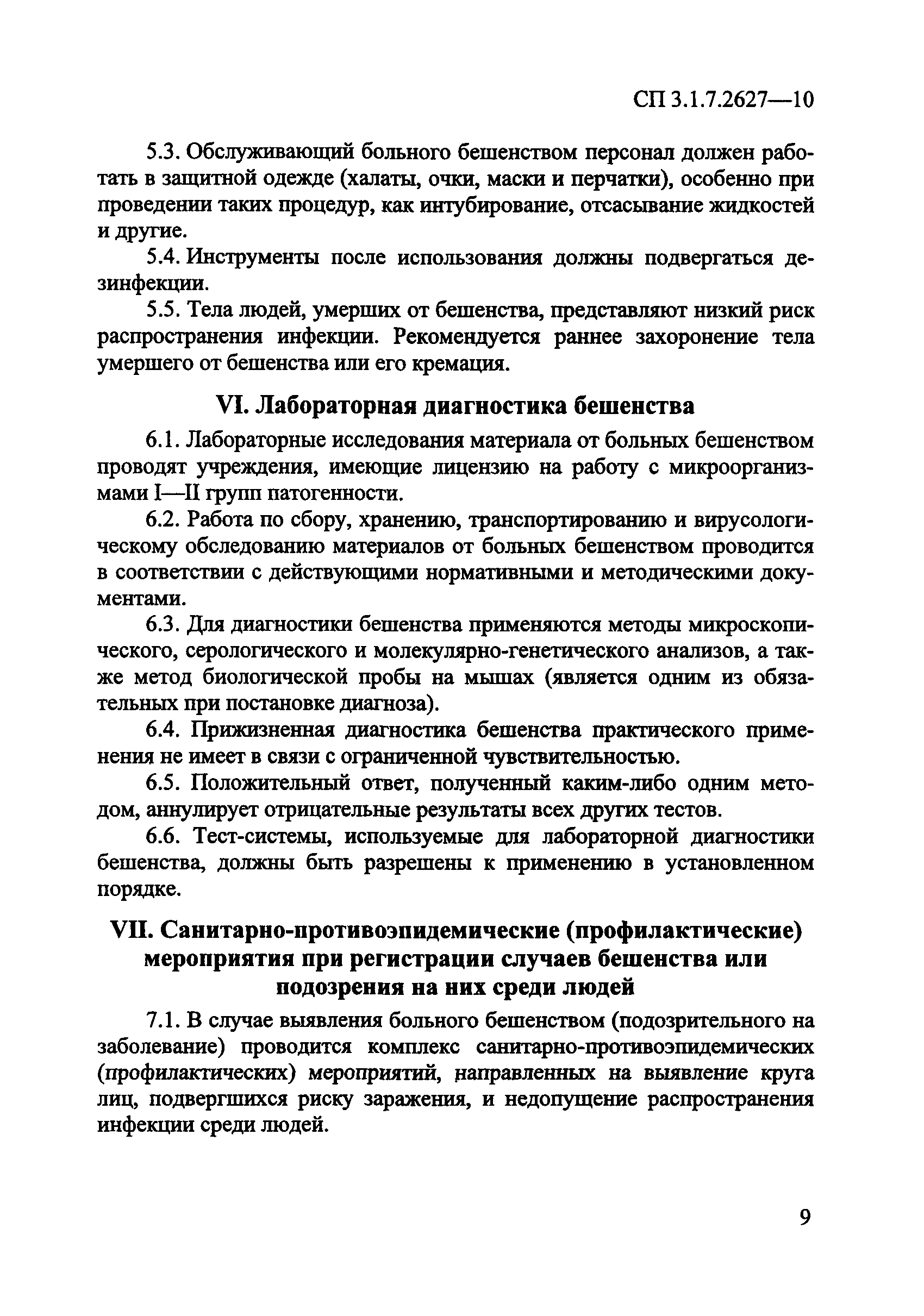 СП 3.1.7.2627—10

5.3. Обслуживающий больного бешенством персонал должен работать в защитной одежде (халаты, очки, маски и перчатки), особенно при проведении таких процедур, как интубирование, отсасывание жидкостей и другие.

5.4. Инструменты после использования должны подвергаться дезинфекции.

5.5. Тела людей, умерших от бешенства, представляют низкий риск распространения инфекции. Рекомендуется раннее захоронение тела умершего от бешенства или его кремация.

VI. Лабораторная диагностика бешенства

6.1. Лабораторные исследования материала от больных бешенством проводят учреждения, имеющие лицензию на работу с микроорганизмами I—II групп патогенности.

6.2. Работа по сбору, хранению, транспортированию и вирусологическому обследованию материалов от больных бешенством проводится в соответствии с действующими нормативными и методическими документами.

6.3. Для диагностики бешенства применяются методы микроскопического, серологического и молекулярно-генетического анализов, а также метод биологической пробы на мышах (является одним из обязательных при постановке диагноза).

6.4. Прижизненная диагностика бешенства практического применения не имеет в связи с ограниченной чувствительностью.

6.5. Положительный ответ, полученный каким-либо одним методом, аннулирует отрицательные результаты всех других тестов.

6.6. Тест-системы, используемые для лабораторной диагностики бешенства, должны быть разрешены к применению в установленном порядке.

VII. Санитарно-противоэпидемические (профилактические) мероприятия при регистрации случаев бешенства или подозрения на них среди людей

7.1. В случае выявления больного бешенством (подозрительного на заболевание) проводится комплекс санитарно-противоэпидемических (профилактических) мероприятий, направленных на выявление круга лиц, подвергшихся риску заражения, и недопущение распространения инфекции среди людей.

9